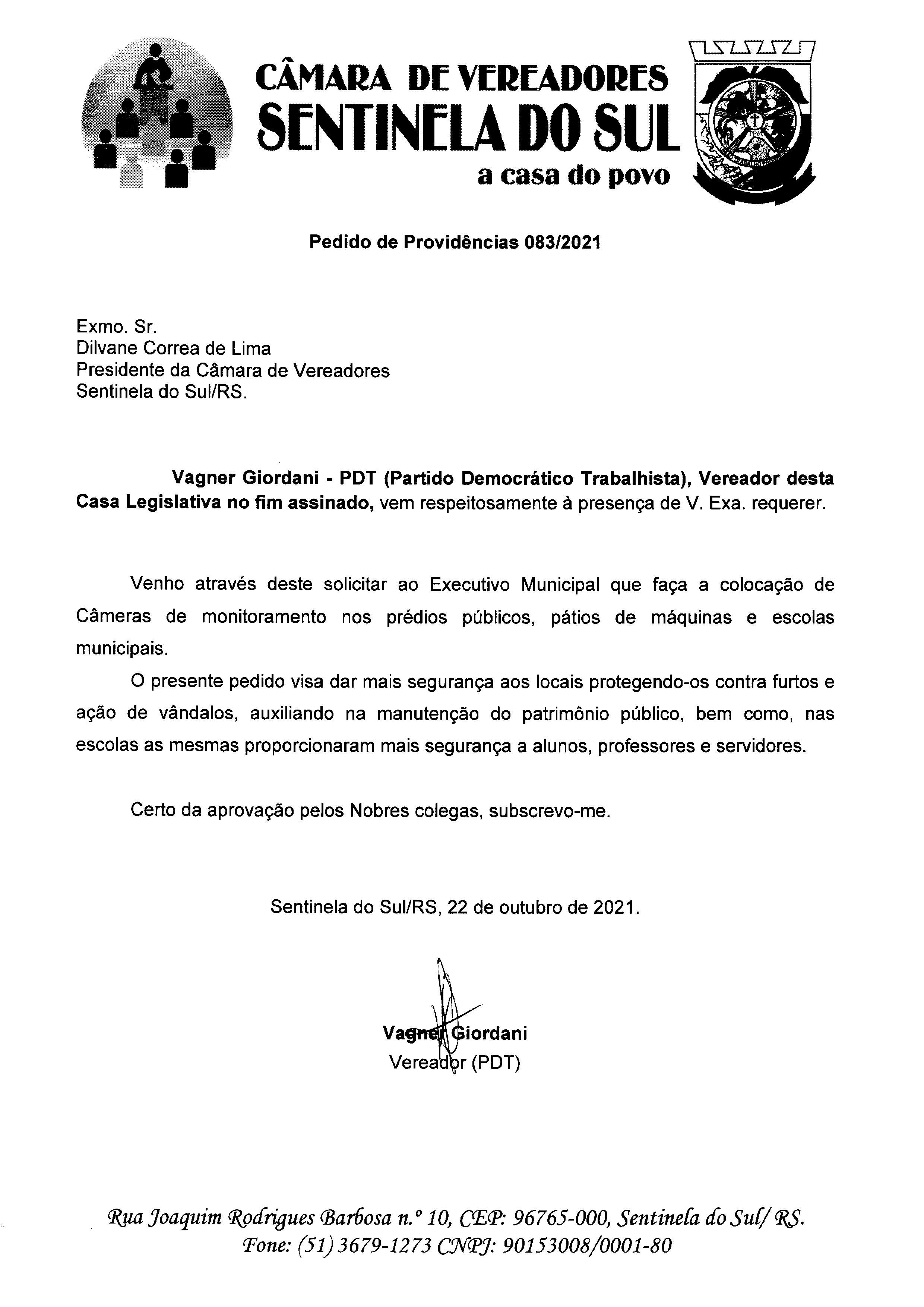 CÂMARA DE VEREADORES
SENTINELA DO SUL
a casa do povo

Pedido de Providências 083/2021

Exmo. Sr.
Dilvane Correa de Lima
Presidente da Câmara de Vereadores
Sentinela do Sul/RS.

Vagner Giordani - PDT (Partido Democrático Trabalhista), Vereador desta Casa Legislativa no fim assinado, vem respeitosamente à presença de V. Exa. requerer.

Venho através deste solicitar ao Executivo Municipal que faça a colocação de Câmeras de monitoramento nos prédios públicos, pátios de máquinas e escolas municipais.

O presente pedido visa dar mais segurança aos locais protegendo-os contra furtos e ação de vândalos, auxiliando na manutenção do patrimônio público, bem como, nas escolas as mesmas proporcionaram mais segurança a alunos, professores e servidores.

Certo da aprovação pelos Nobres colegas, subscrevo-me.

Sentinela do Sul/RS, 22 de outubro de 2021.

Vagner Giordani
Vereador (PDT)

Rua Joaquim Rodrigues Barbosa n.º 10, CEP: 96765-000, Sentinela do Sul/ RS.
Fone: (51) 3679-1273 CNPJ: 90153008/0001-80